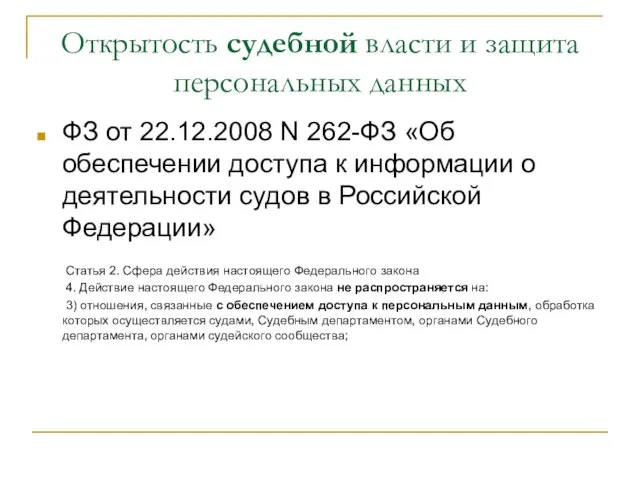 Открытость судебной власти и защита персональных данных

ФЗ от 22.12.2008 N 262-ФЗ «Об обеспечении доступа к информации о деятельности судов в Российской Федерации»

Статья 2. Сфера действия настоящего Федерального закона

4. Действие настоящего Федерального закона не распространяется на:

3) отношения, связанные с обеспечением доступа к персональным данным, обработка которых осуществляется судами, Судебным департаментом, органами Судебного департамента, органами судейского сообщества;